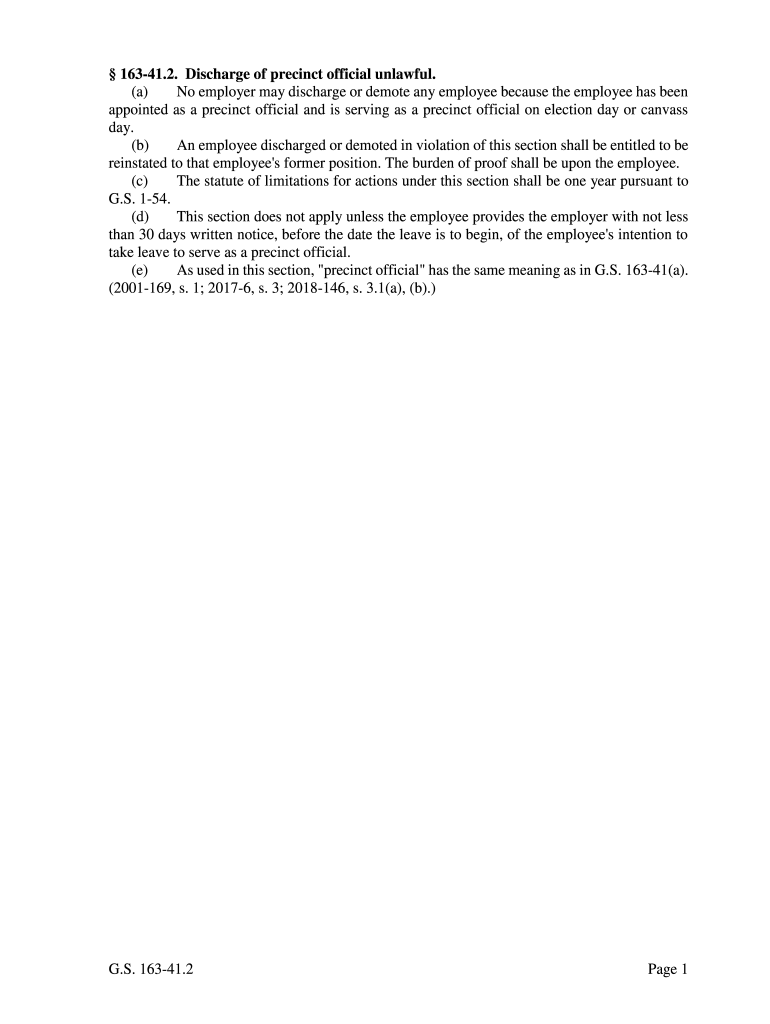 § 163-41.2. Discharge of precinct official unlawful.

(a) No employer may discharge or demote any employee because the employee has been appointed as a precinct official and is serving as a precinct official on election day or canvass day.

(b) An employee discharged or demoted in violation of this section shall be entitled to be reinstated to that employee's former position. The burden of proof shall be upon the employee.

(c) The statute of limitations for actions under this section shall be one year pursuant to G.S. 1-54.

(d) This section does not apply unless the employee provides the employer with not less than 30 days written notice, before the date the leave is to begin, of the employee's intention to take leave to serve as a precinct official.

(e) As used in this section, "precinct official" has the same meaning as in G.S. 163-41(a). (2001-169, s. 1; 2017-6, s. 3; 2018-146, s. 3.1(a), (b).)

G.S. 163-41.2 Page 1